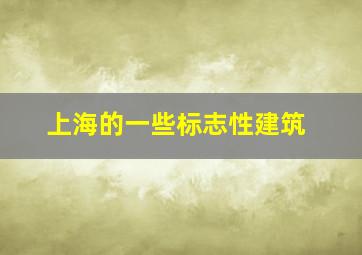 上海的一些标志性建筑